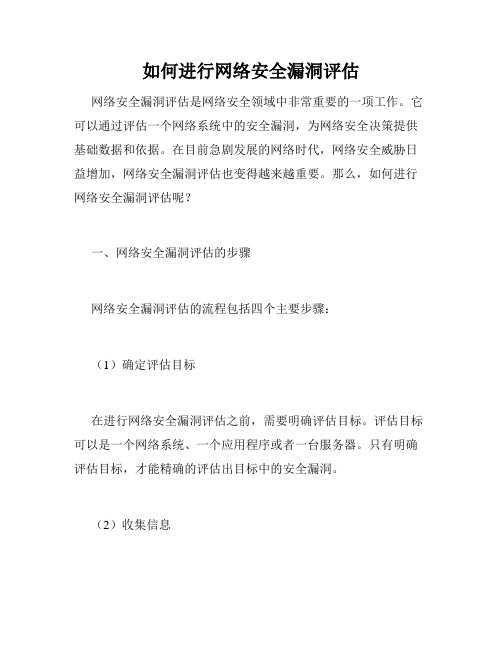 如何进行网络安全漏洞评估

网络安全漏洞评估是网络安全领域中非常重要的一项工作。它可以通过评估一个网络系统中的安全漏洞，为网络安全决策提供基础数据和依据。在目前急剧发展的网络时代，网络安全威胁日益增加，网络安全漏洞评估也变得越来越重要。那么，如何进行网络安全漏洞评估呢？

一、网络安全漏洞评估的步骤

网络安全漏洞评估的流程包括四个主要步骤：

（1）确定评估目标

在进行网络安全漏洞评估之前，需要明确评估目标。评估目标可以是一个网络系统、一个应用程序或者一台服务器。只有明确评估目标，才能精确的评估出目标中的安全漏洞。

（2）收集信息